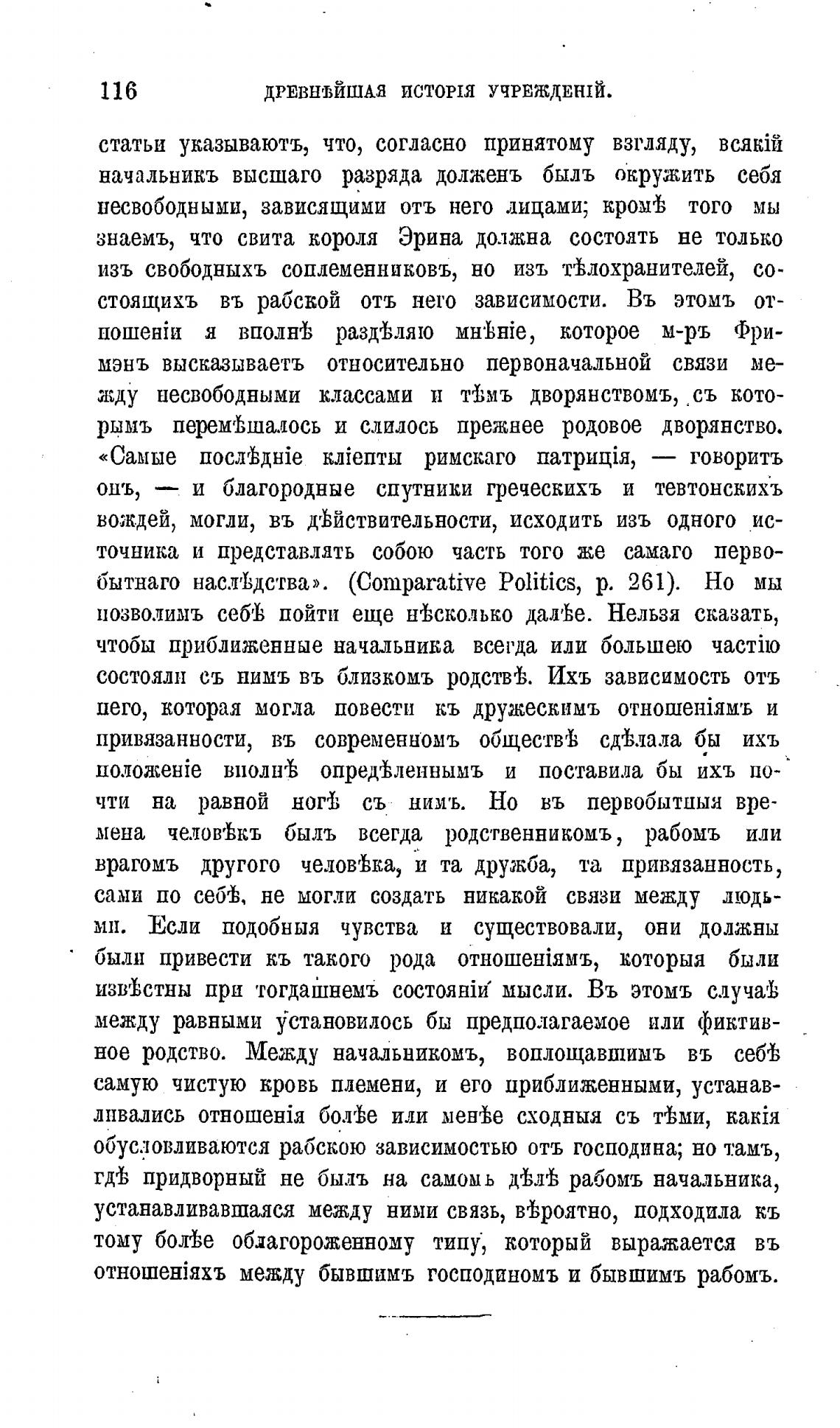 116 ДРЕВНѢЙШАЯ ИСТОРІЯ УЧРЕЖДЕНІЙ.

статьи указываютъ, что, согласно принятому взгляду, всякій начальникъ высшаго разряда долженъ былъ окружить себя несвободными, зависящими отъ него лицами; кромѣ того мы знаемъ, что свита короля Эрина должна состоять не только изъ свободныхъ соплеменниковъ, но изъ тѣлохранителей, состоящихъ въ рабской отъ него зависимости. Въ этомъ отношеніи я вполнѣ раздѣляю мнѣніе, которое м-ръ Фримэнъ высказываетъ относительно первоначальной связи между несвободными классами и тѣмъ дворянствомъ, съ которымъ перемѣшалось и слилось прежнее родовое дворянство. «Самые послѣдніе кліенты римскаго патриція, — говоритъ онъ, — и благородные спутники греческихъ и тевтонскихъ вождей, могли, въ дѣйствительности, исходить изъ одного источника и представлять собою часть того же самаго первобытнаго наслѣдства». (Comparative Politics, p. 261). Но мы позволимъ себѣ пойти еще нѣсколько далѣе. Нельзя сказать, чтобы приближенные начальника всегда или большею частію состояли съ нимъ въ близкомъ родствѣ. Ихъ зависимость отъ него, которая могла повести къ дружескимъ отношеніямъ и привязанности, въ современномъ обществѣ сдѣлала бы ихъ положеніе вполнѣ опредѣленнымъ и поставила бы ихъ почти на равной ногѣ съ нимъ. Но въ первобытныя времена человѣкъ былъ всегда родственникомъ, рабомъ или врагомъ другого человѣка, и та дружба, та привязанность, сами по себѣ, не могли создать никакой связи между людьми. Если подобныя чувства и существовали, они должны были привести къ такого рода отношеніямъ, которыя были извѣстны при тогдашнемъ состояніи мысли. Въ этомъ случаѣ между равными установилось бы предполагаемое или фиктивное родство. Между начальникомъ, воплощавшимъ въ себѣ самую чистую кровь племени, и его приближенными, устанавливались отношенія болѣе или менѣе сходныя съ тѣми, какія обусловливаются рабскою зависимостью отъ господина; но тамъ, гдѣ придворный не былъ на самомъ дѣлѣ рабомъ начальника, устанавливавшаяся между ними связь, вѣроятно, подходила къ тому болѣе облагороженному типу, который выражается въ отношеніяхъ между бывшимъ господиномъ и бывшимъ рабомъ.